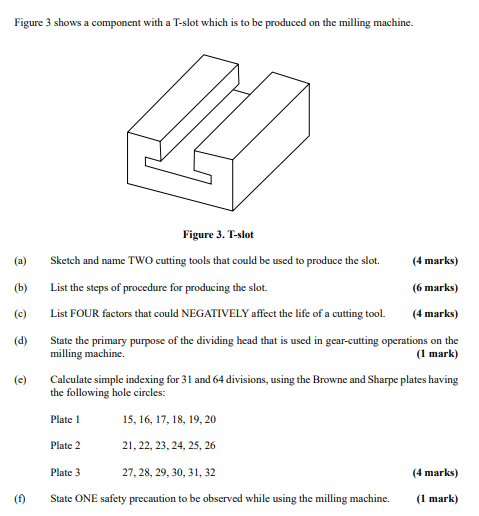 Figure 3 shows a component with a T-slot which is to be produced on the milling machine.

Figure 3. T-slot

(a) Sketch and name TWO cutting tools that could be used to produce the slot. (4 marks)

(b) List the steps of procedure for producing the slot. (6 marks)

(c) List FOUR factors that could NEGATIVELY affect the life of a cutting tool. (4 marks)

(d) State the primary purpose of the dividing head that is used in gear-cutting operations on the milling machine. (1 mark)

(e) Calculate simple indexing for 31 and 64 divisions, using the Browne and Sharpe plates having the following hole circles:

Plate 1 15, 16, 17, 18, 19, 20

Plate 2 21, 22, 23, 24, 25, 26

Plate 3 27, 28, 29, 30, 31, 32 (4 marks)

(f) State ONE safety precaution to be observed while using the milling machine. (1 mark)